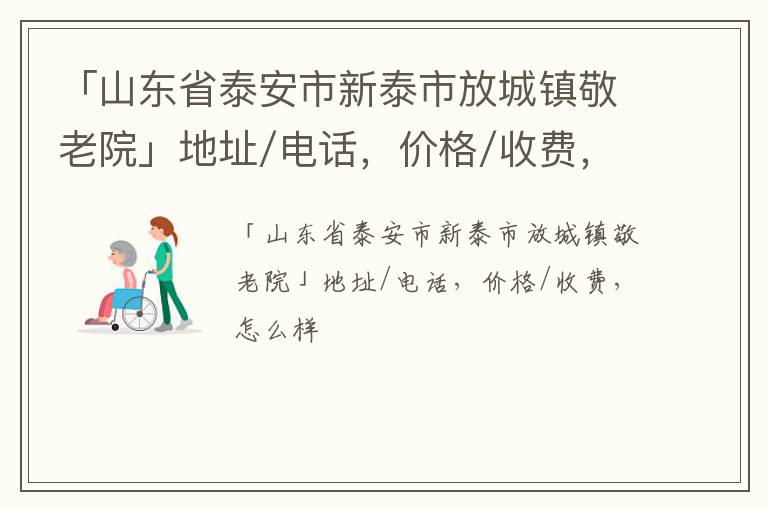 「山东省泰安市新泰市放城镇敬老院」地址/电话，价格/收费，

「山东省泰安市新泰市放城镇敬老院」地址/电话，价格/收费，怎么样